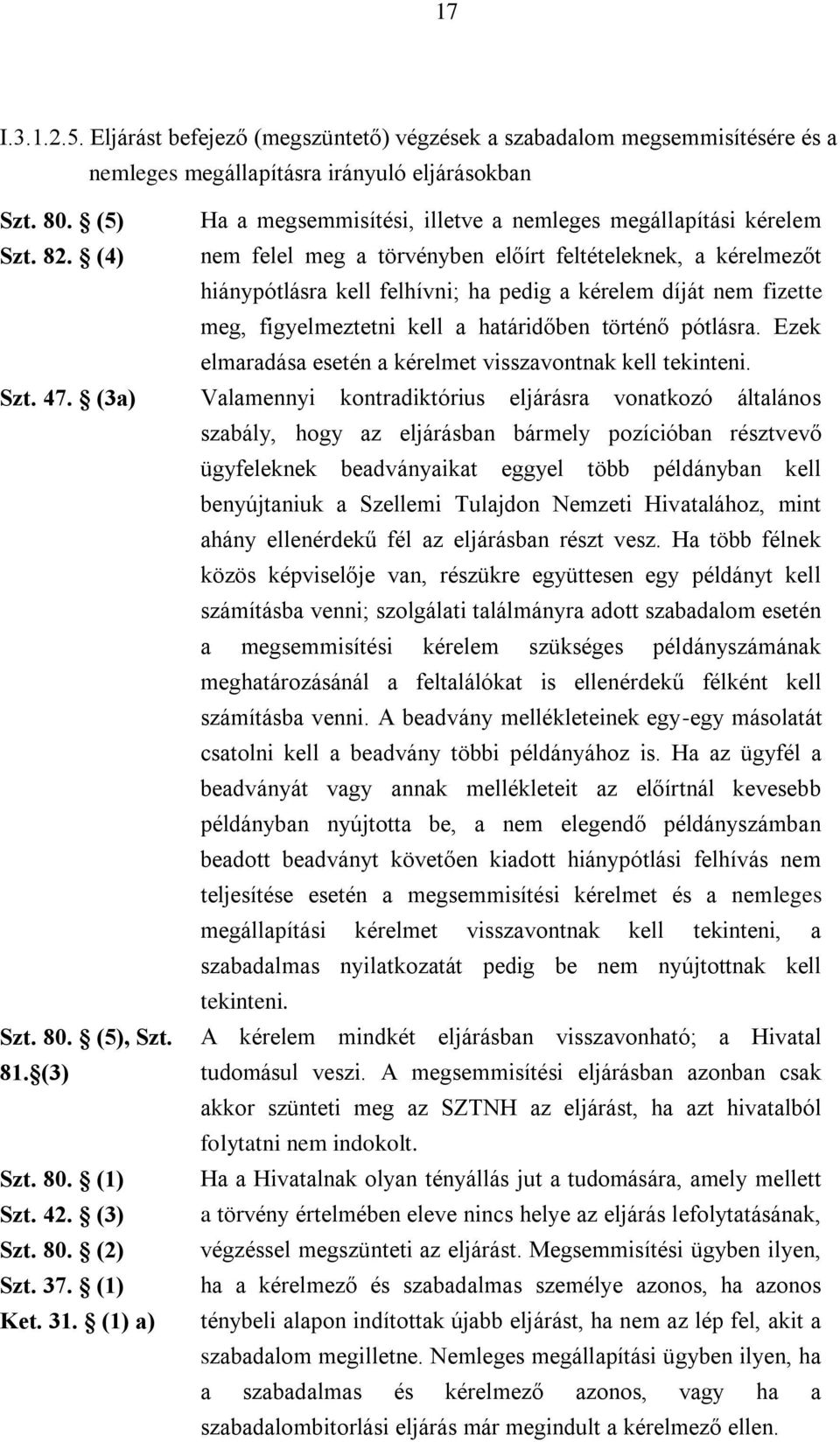 17

I.3.1.2.5. Eljárást befejező (megszüntető) végzések a szabadalom megsemmisítésére és a nemleges megállapításra irányuló eljárásokban

Szt. 80. § (5)
Szt. 82. § (4)

Ha a megsemmisítési, illetve a nemleges megállapítási kérelem nem felel meg a törvényben előírt feltételeknek, a kérelmezőt hiánypótlásra kell felhívni; ha pedig a kérelem díját nem fizette meg, figyelmeztetni kell a határidőben történő pótlásra. Ezek elmaradása esetén a kérelmet visszavontnak kell tekinteni.

Szt. 47. § (3a)

Valamennyi kontradiktórius eljárásra vonatkozó általános szabály, hogy az eljárásban bármely pozícióban résztvevő ügyfeleknek beadványaikat eggyel több példányban kell benyújtaniuk a Szellemi Tulajdon Nemzeti Hivatalához, mint ahány ellenérdekű fél az eljárásban részt vesz. Ha több félnek közös képviselője van, részükre együttesen egy példányt kell számításba venni; szolgálati találmányra adott szabadalom esetén a megsemmisítési kérelem szükséges példányszámának meghatározásánál a feltalálókat is ellenérdekű félként kell számításba venni. A beadvány mellékleteinek egy-egy másolatát csatolni kell a beadvány többi példányához is. Ha az ügyfél a beadványát vagy annak mellékleteit az előírtnál kevesebb példányban nyújtotta be, a nem elegendő példányszámban beadott beadványt követően kiadott hiánypótlási felhívás nem teljesítése esetén a megsemmisítési kérelmet és a nemleges megállapítási kérelmet visszavontnak kell tekinteni, a szabadalmas nyilatkozatát pedig be nem nyújtottnak kell tekinteni.

Szt. 80. § (5), Szt. 81.§(3)

A kérelem mindkét eljárásban visszavonható; a Hivatal tudomásul veszi. A megsemmisítési eljárásban azonban csak akkor szünteti meg az SZTNH az eljárást, ha azt hivatalból folytatni nem indokolt.

Szt. 80. § (1)
Szt. 42. § (3)
Szt. 80. § (2)
Szt. 37. § (1)
Ket. 31. § (1) a)

Ha a Hivatalnak olyan tényállás jut a tudomására, amely mellett a törvény értelmében eleve nincs helye az eljárás lefolytatásának, végzéssel megszünteti az eljárást. Megsemmisítési ügyben ilyen, ha a kérelmező és szabadalmas személye azonos, ha azonos ténybeli alapon indítottak újabb eljárást, ha nem az lép fel, akit a szabadalom megilletne. Nemleges megállapítási ügyben ilyen, ha a szabadalmas és kérelmező azonos, vagy ha a szabadalombitorlási eljárás már megindult a kérelmező ellen.